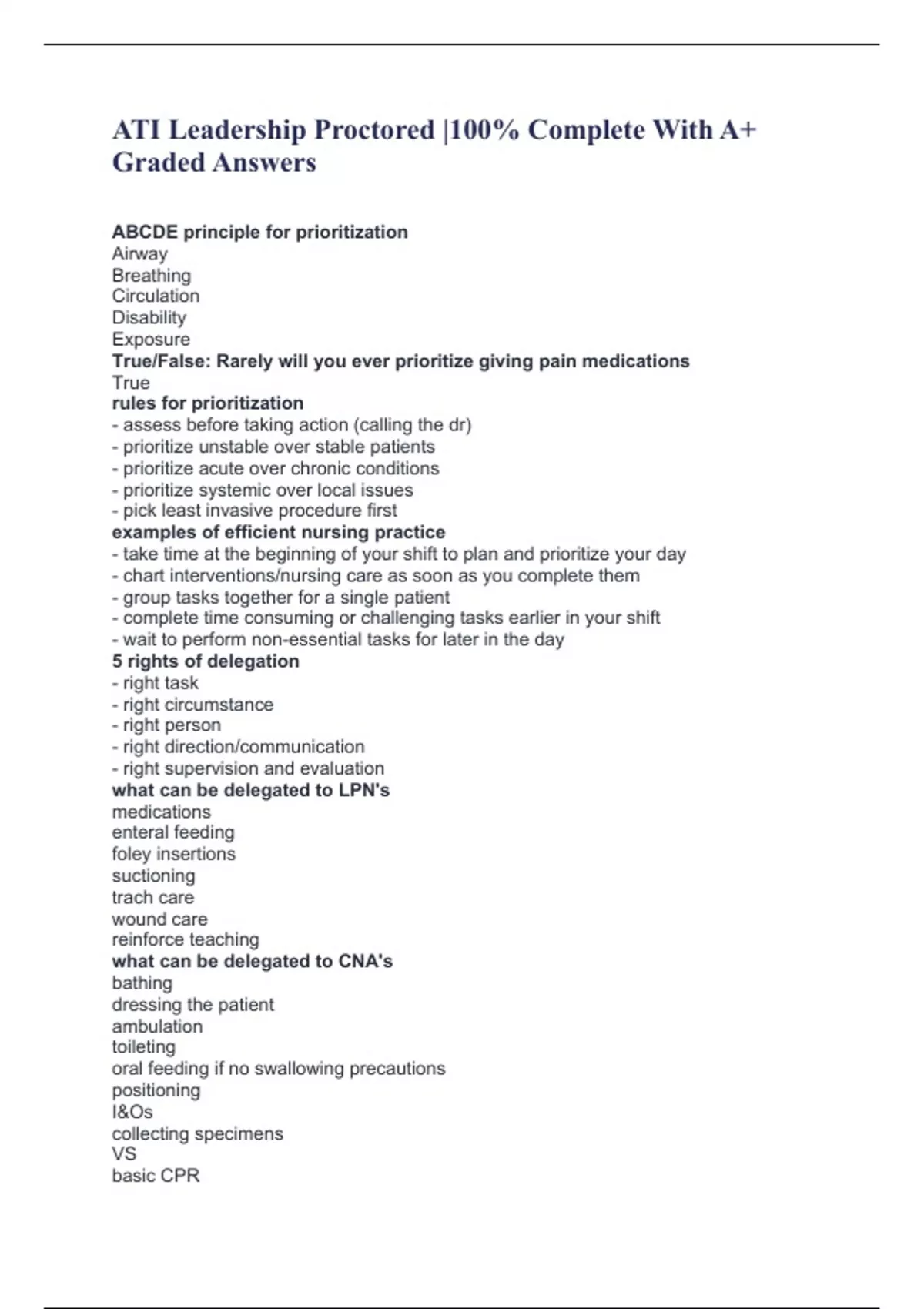 ATI Leadership Proctored |100% Complete With A+ Graded Answers

ABCDE principle for prioritization
Airway
Breathing
Circulation
Disability
Exposure
True/False: Rarely will you ever prioritize giving pain medications
True
rules for prioritization
- assess before taking action (calling the dr)
- prioritize unstable over stable patients
- prioritize acute over chronic conditions
- prioritize systemic over local issues
- pick least invasive procedure first
examples of efficient nursing practice
- take time at the beginning of your shift to plan and prioritize your day
- chart interventions/nursing care as soon as you complete them
- group tasks together for a single patient
- complete time consuming or challenging tasks earlier in your shift
- wait to perform non-essential tasks for later in the day
5 rights of delegation
- right task
- right circumstance
- right person
- right direction/communication
- right supervision and evaluation
what can be delegated to LPN's
medications
enteral feeding
foley insertions
suctioning
trach care
wound care
reinforce teaching
what can be delegated to CNA's
bathing
dressing the patient
ambulation
toileting
oral feeding if no swallowing precautions
positioning
I&Os
collecting specimens
VS
basic CPR